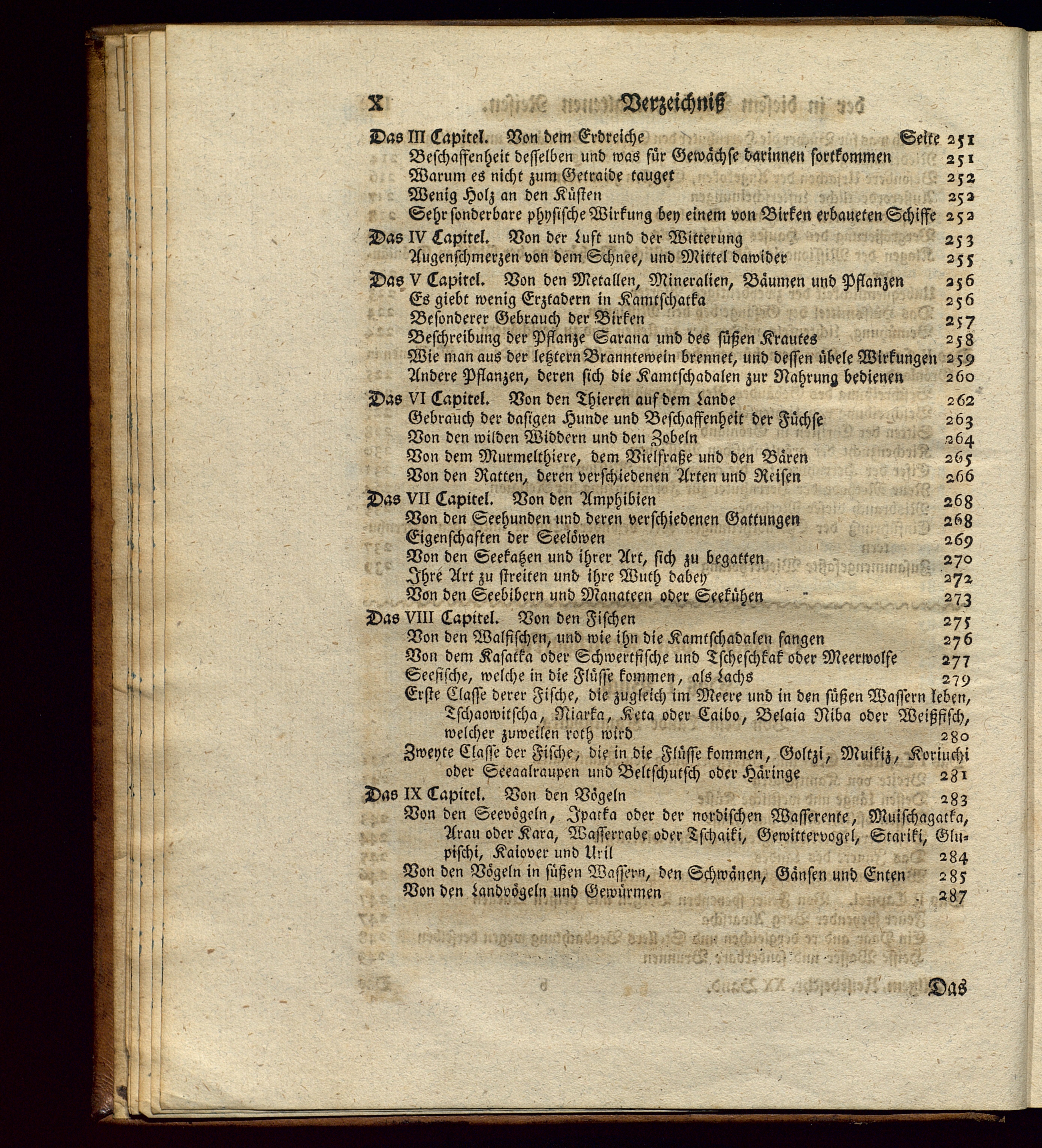 X Verzeichniß

Das III Capitel. Von dem Erdreiche Seite 251
Beschaffenheit desselben und was für Gewächse darinnen fortkommen 251
Warum es nicht zum Getraide tauget 252
Wenig Holz an den Küsten 252
Sehr sonderbare physische Wirkung bey einem von Birken erbaueten Schiffe 252

Das IV Capitel. Von der Luft und der Witterung 253
Augenschmerzen von dem Schnee, und Mittel dawider 255

Das V Capitel. Von den Metallen, Mineralien, Bäumen und Pflanzen 256
Es giebt wenig Erztadern in Kamtschatka 256
Besonderer Gebrauch der Birken 257
Beschreibung der Pflanze Sarana und des süßen Krautes 258
Wie man aus der letztern Branntewein brennet, und dessen übele Wirkungen 259
Andere Pflanzen, deren sich die Kamtschadalen zur Nahrung bedienen 260

Das VI Capitel. Von den Thieren auf dem Lande 262
Gebrauch der dasigen Hunde und Beschaffenheit der Füchse 263
Von den wilden Widdern und den Zobeln 264
Von dem Murmelthiere, dem Vielfraße und den Bären 265
Von den Ratten, deren verschiedenen Arten und Reisen 266

Das VII Capitel. Von den Amphibien 268
Von den Seehunden und deren verschiedenen Gattungen 268
Eigenschaften der Seelöwen 269
Von den Seekatzen und ihrer Art, sich zu begatten 270
Ihre Art zu streiten und ihre Wuth dabey 272
Von den Seebibern und Manateen oder Seekühen 273

Das VIII Capitel. Von den Fischen 275
Von den Walfischen, und wie ihn die Kamtschadalen fangen 276
Von dem Kasatka oder Schwertfische und Tscheschkak oder Meerwolfe 277
Seefische, welche in die Flüsse kommen, als Lachs 279
Erste Classe derer Fische, die zugleich im Meere und in den süßen Wassern leben, Tschaowitscha, Niarka, Keta oder Caibo, Belaia Riba oder Weißfisch, welcher zuweilen roth wird 280
Zweyte Classe der Fische, die in die Flüsse kommen, Goltzi, Muikiz, Koriuchi oder Seeaalraupen und Beltschutsch oder Häringe 281

Das IX Capitel. Von den Vögeln 283
Von den Seevögeln, Ipatka oder der nordischen Wasserente, Muischagatka, Arau oder Kara, Wasserrabe oder Tschaiki, Gewittervogel, Stariki, Glupischi, Kaiover und Uril 284
Von den Vögeln in süßen Wassern, den Schwänen, Gänsen und Enten 285
Von den Landvögeln und Gewürmen 287

Das